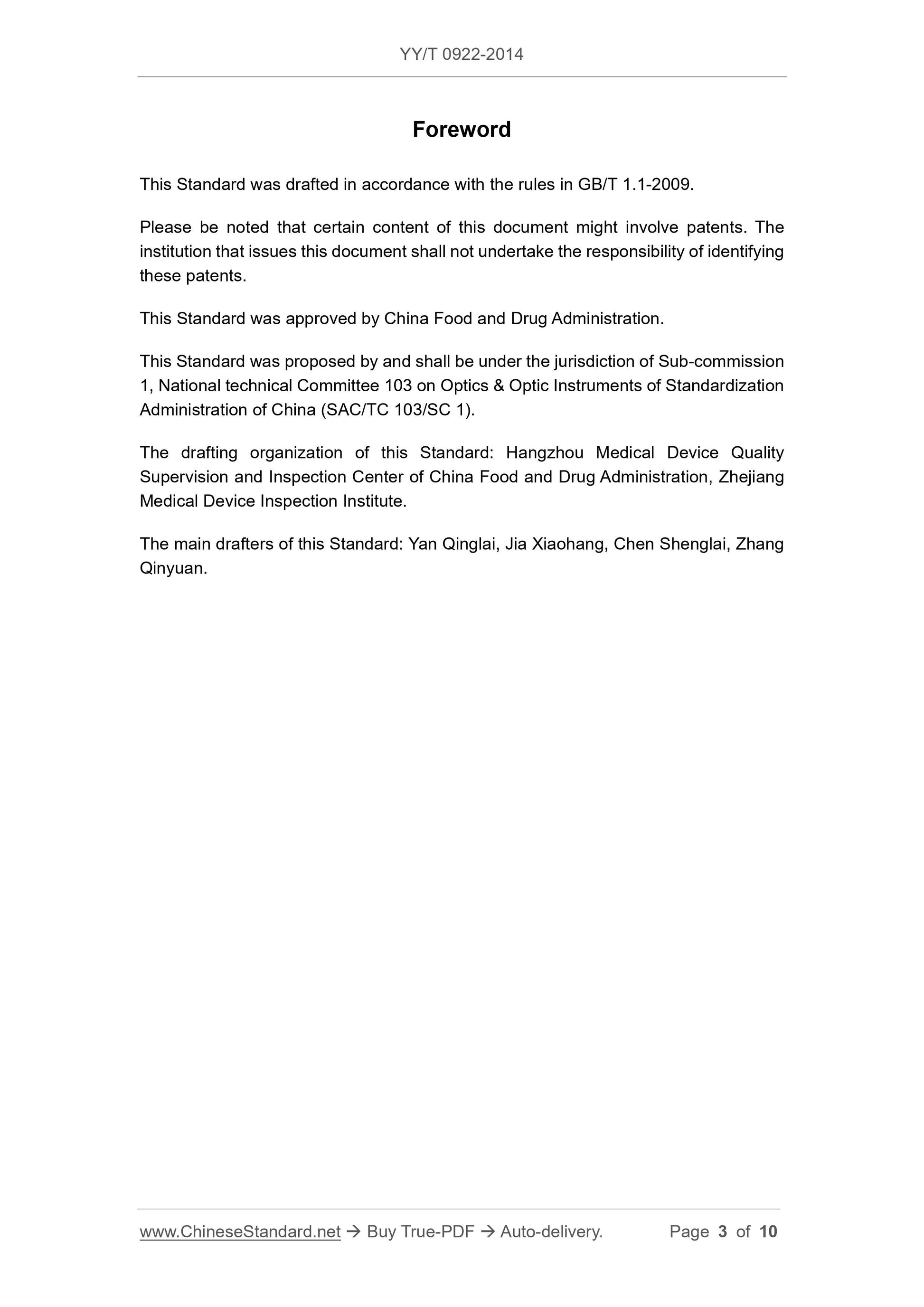 YY/T 0922-2014

Foreword

This Standard was drafted in accordance with the rules in GB/T 1.1-2009.

Please be noted that certain content of this document might involve patents. The institution that issues this document shall not undertake the responsibility of identifying these patents.

This Standard was approved by China Food and Drug Administration.

This Standard was proposed by and shall be under the jurisdiction of Sub-commission 1, National technical Committee 103 on Optics & Optic Instruments of Standardization Administration of China (SAC/TC 103/SC 1).

The drafting organization of this Standard: Hangzhou Medical Device Quality Supervision and Inspection Center of China Food and Drug Administration, Zhejiang Medical Device Inspection Institute.

The main drafters of this Standard: Yan Qinglai, Jia Xiaohang, Chen Shenglai, Zhang Qinyuan.

www.ChineseStandard.net → Buy True-PDF → Auto-delivery. Page 3 of 10